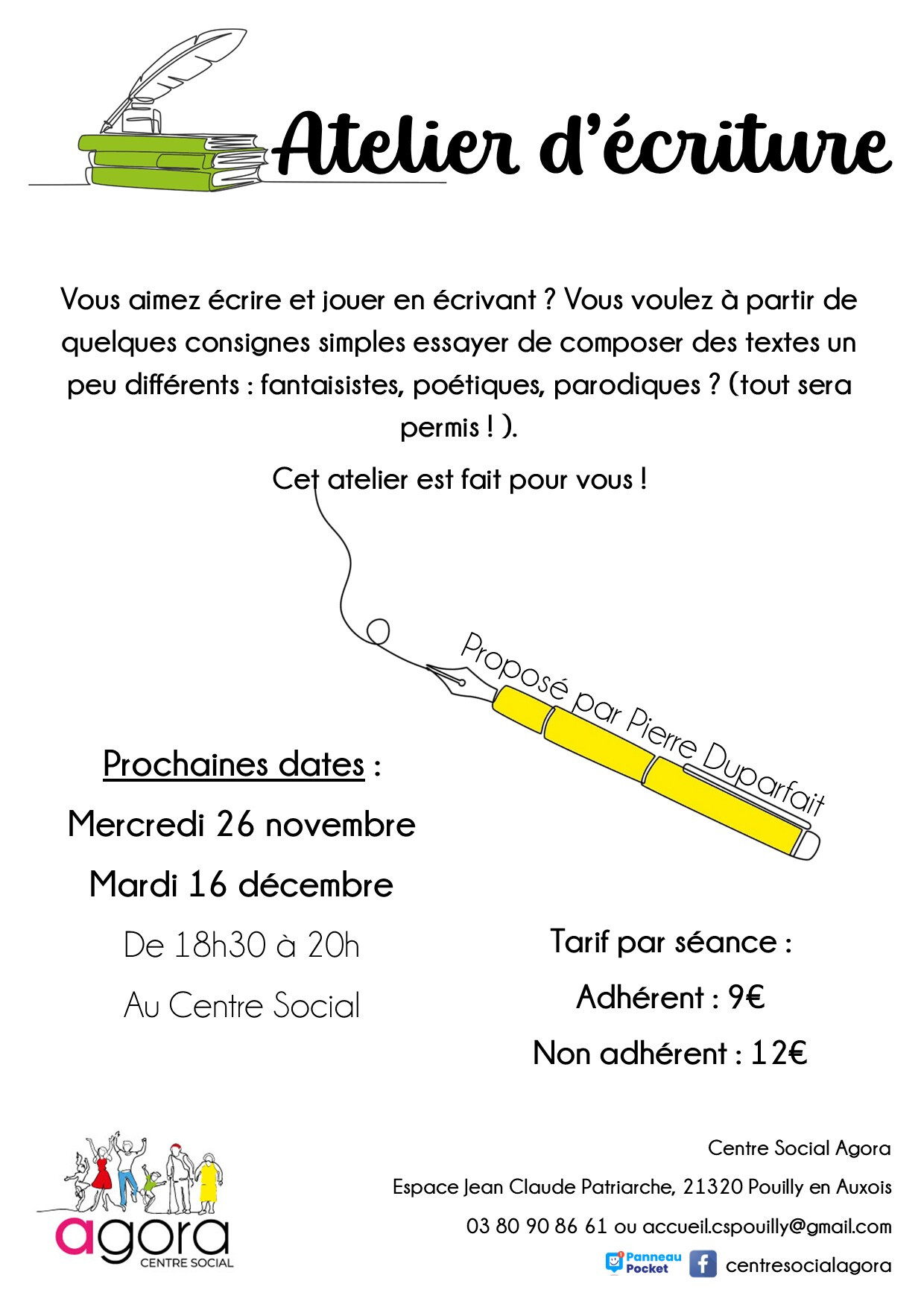 Atelier d'écriture

Vous aimez écrire et jouer en écrivant ? Vous voulez à partir de quelques consignes simples essayer de composer des textes un peu différents : fantaisistes, poétiques, parodiques ? (tout sera permis ! ).

Cet atelier est fait pour vous !

Proposé par Pierre Duparfait

Prochaines dates :

Mercredi 26 novembre

Mardi 16 décembre

De 18h30 à 20h

Au Centre Social

Tarif par séance :

Adhérent : 9€

Non adhérent : 12€

agora
CENTRE SOCIAL

Centre Social Agora

Espace Jean Claude Patriarche, 21320 Pouilly en Auxois

03 80 90 86 61 ou accueil.cspouilly@gmail.com

Panneau Pocket centresocialagora